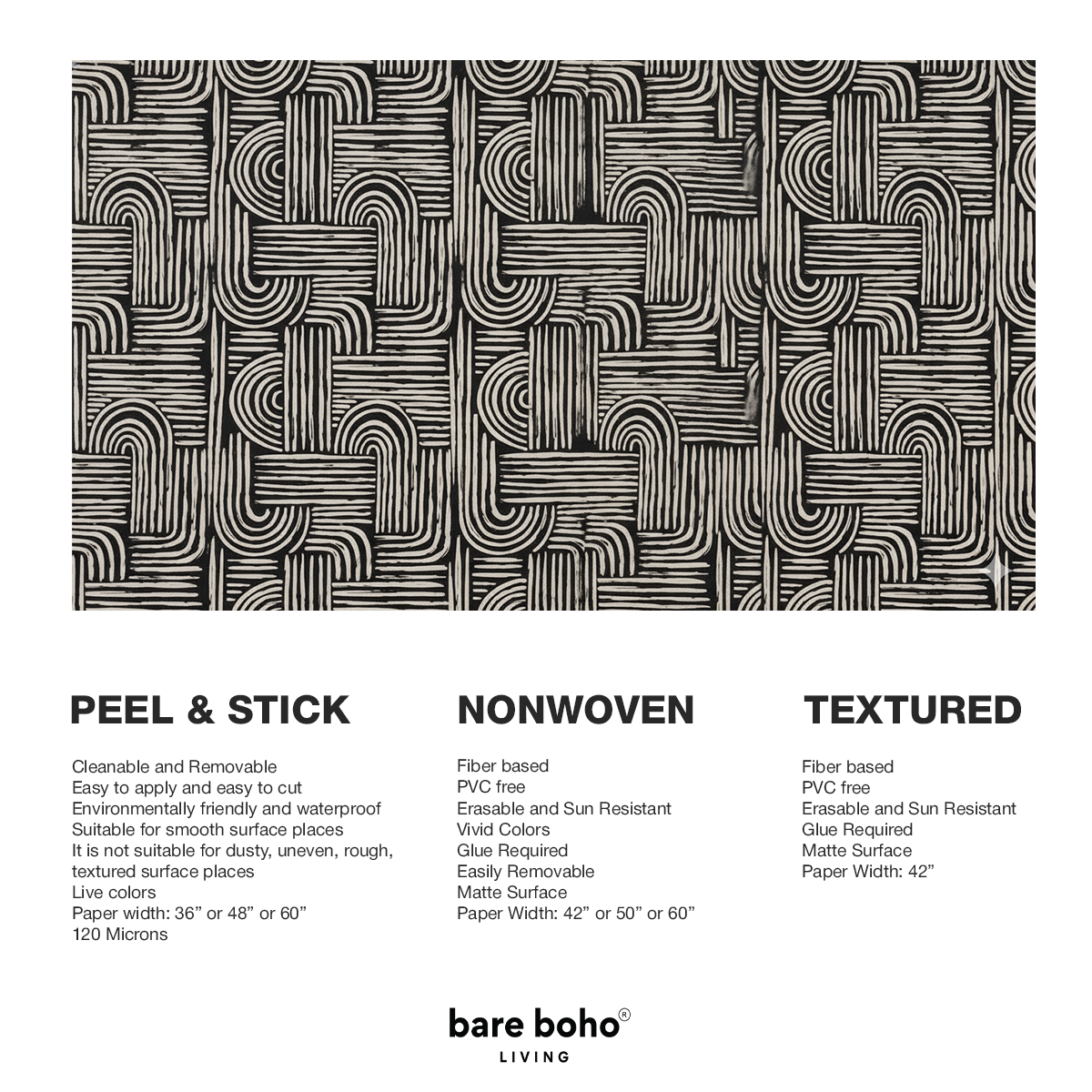 PEEL & STICK

Cleanable and Removable
Easy to apply and easy to cut
Environmentally friendly and waterproof
Suitable for smooth surface places
It is not suitable for dusty, uneven, rough, textured surface places
Live colors
Paper width: 36" or 48" or 60"
120 Microns

NONWOVEN

Fiber based
PVC free
Erasable and Sun Resistant
Vivid Colors
Glue Required
Easily Removable
Matte Surface
Paper Width: 42" or 50" or 60"

TEXTURED

Fiber based
PVC free
Erasable and Sun Resistant
Glue Required
Matte Surface
Paper Width: 42"

bare boho®
LIVING